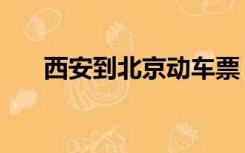 西安到北京动车票